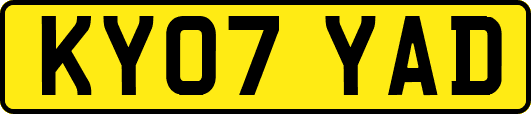 KY07 YAD